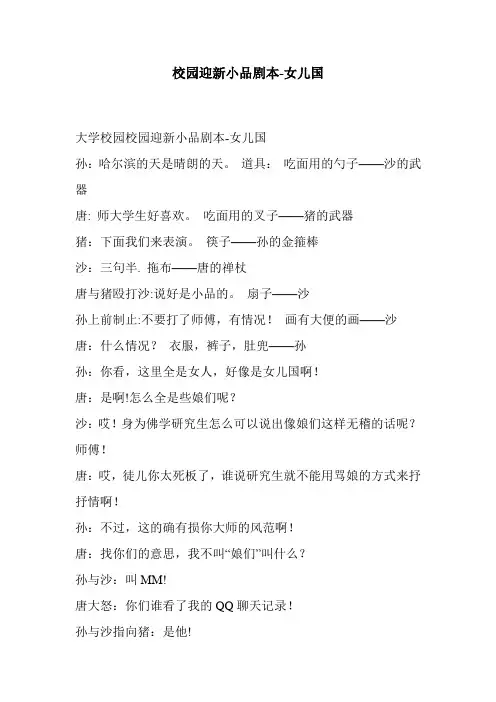 校园迎新小品剧本-女儿国

大学校园校园迎新小品剧本-女儿国

孙：哈尔滨的天是晴朗的天。 道具： 吃面用的勺子——沙的武器

唐: 师大学生好喜欢。 吃面用的叉子——猪的武器

猪：下面我们来表演。 筷子——孙的金箍棒

沙：三句半. 拖布——唐的禅杖

唐与猪殴打沙:说好是小品的。 扇子——沙

孙上前制止:不要打了师傅，有情况！ 画有大便的画——沙

唐：什么情况？ 衣服，裤子，肚兜——孙

孙：你看，这里全是女人，好像是女儿国啊！

唐：是啊!怎么全是些娘们呢？

沙：哎！身为佛学研究生怎么可以说出像娘们这样无稽的话呢？师傅！

唐：哎，徒儿你太死板了，谁说研究生就不能用骂娘的方式来抒抒情啊！

孙：不过，这的确有损你大师的风范啊！

唐：找你们的意思，我不叫“娘们”叫什么？

孙与沙：叫 MM!

唐大怒：你们谁看了我的 QQ 聊天记录！

孙与沙指向猪：是他!